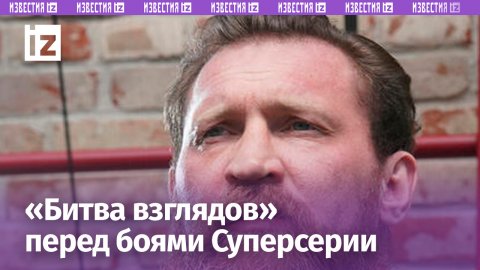 ИЗВЕСТИЯ iz ИЗВЕСТИЯ iz ИЗВЕСТИЯ iz ИЗВЕСТИЯ iz ИЗВЕСТИЯ iz ИЗВЕСТИЯ iz ИЗВЕСТИЯ iz

iz

«Битва взглядов» перед боями Суперсерии